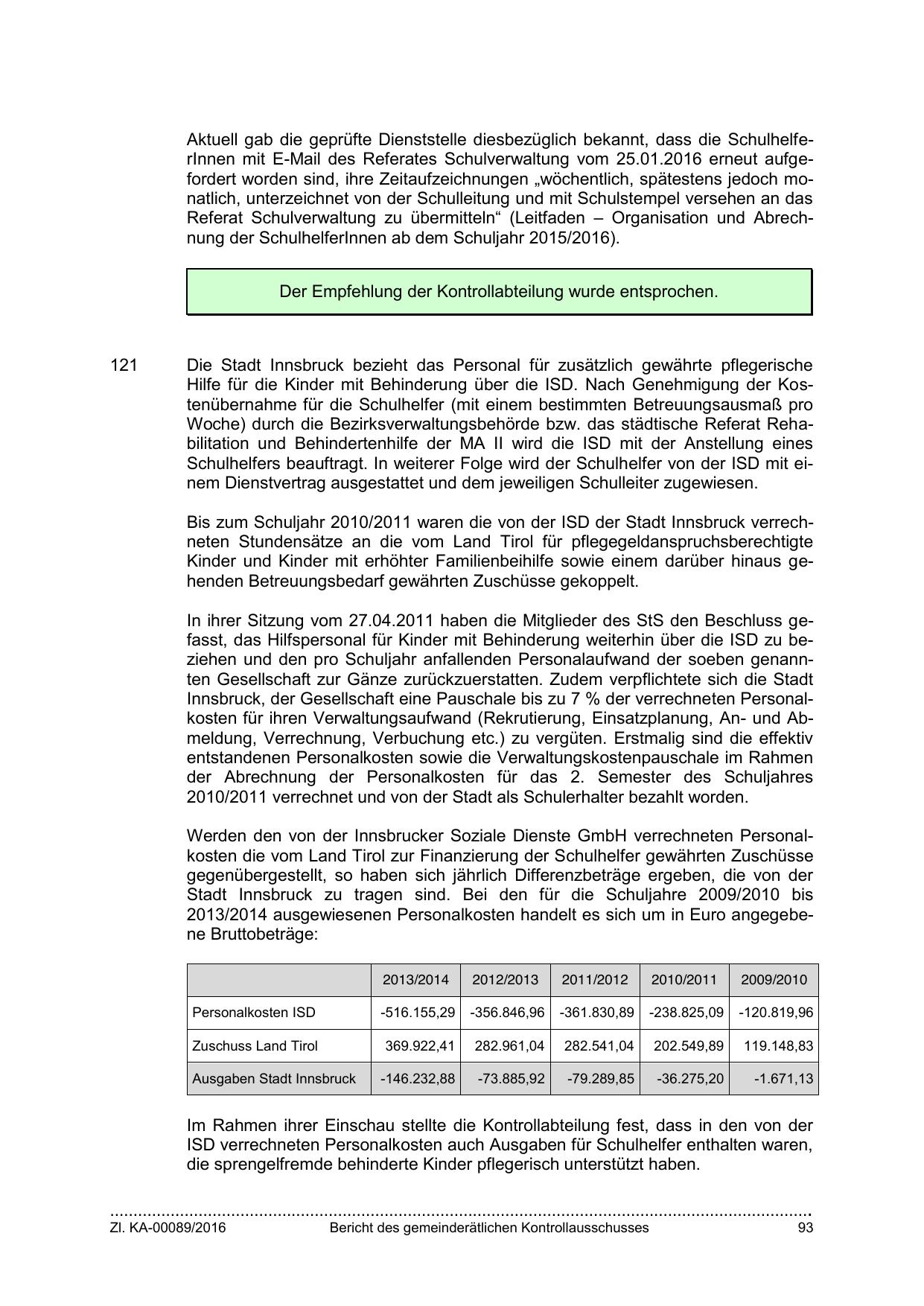 Aktuell gab die geprüfte Dienststelle diesbezüglich bekannt, dass die SchulhelferInnen mit E-Mail des Referates Schulverwaltung vom 25.01.2016 erneut aufgefordert worden sind, ihre Zeitaufzeichnungen „wöchentlich, spätestens jedoch monatlich, unterzeichnet von der Schulleitung und mit Schulstempel versehen an das Referat Schulverwaltung zu übermitteln“ (Leitfaden – Organisation und Abrechnung der SchulhelferInnen ab dem Schuljahr 2015/2016).

Der Empfehlung der Kontrollabteilung wurde entsprochen.

121 Die Stadt Innsbruck bezieht das Personal für zusätzlich gewährte pflegerische Hilfe für die Kinder mit Behinderung über die ISD. Nach Genehmigung der Kostenübernahme für die Schulhelfer (mit einem bestimmten Betreuungsausmaß pro Woche) durch die Bezirksverwaltungsbehörde bzw. das städtische Referat Rehabilitation und Behindertenhilfe der MA II wird die ISD mit der Anstellung eines Schulhelfers beauftragt. In weiterer Folge wird der Schulhelfer von der ISD mit einem Dienstvertrag ausgestattet und dem jeweiligen Schulleiter zugewiesen.

Bis zum Schuljahr 2010/2011 waren die von der ISD der Stadt Innsbruck verrechneten Stundensätze an die vom Land Tirol für pflegegeldanspruchsberechtigte Kinder und Kinder mit erhöhter Familienbeihilfe sowie einem darüber hinaus gehenden Betreuungsbedarf gewährten Zuschüsse gekoppelt.

In ihrer Sitzung vom 27.04.2011 haben die Mitglieder des StS den Beschluss gefasst, das Hilfspersonal für Kinder mit Behinderung weiterhin über die ISD zu beziehen und den pro Schuljahr anfallenden Personalaufwand der soeben genannten Gesellschaft zur Gänze zurückzuerstatten. Zudem verpflichtete sich die Stadt Innsbruck, der Gesellschaft eine Pauschale bis zu 7 % der verrechneten Personalkosten für ihren Verwaltungsaufwand (Rekrutierung, Einsatzplanung, An- und Abmeldung, Verrechnung, Verbuchung etc.) zu vergüten. Erstmalig sind die effektiv entstandenen Personalkosten sowie die Verwaltungskostenpauschale im Rahmen der Abrechnung der Personalkosten für das 2. Semester des Schuljahres 2010/2011 verrechnet und von der Stadt als Schulerhalter bezahlt worden.

Werden den von der Innsbrucker Soziale Dienste GmbH verrechneten Personalkosten die vom Land Tirol zur Finanzierung der Schulhelfer gewährten Zuschüsse gegenübergestellt, so haben sich jährlich Differenzbeträge ergeben, die von der Stadt Innsbruck zu tragen sind. Bei den für die Schuljahre 2009/2010 bis 2013/2014 ausgewiesenen Personalkosten handelt es sich um in Euro angegebene Bruttobeträge:

| | 2013/2014 | 2012/2013 | 2011/2012 | 2010/2011 | 2009/2010 |
|---|---|---|---|---|---|
| Personalkosten ISD | -516.155,29 | -356.846,96 | -361.830,89 | -238.825,09 | -120.819,96 |
| Zuschuss Land Tirol | 369.922,41 | 282.961,04 | 282.541,04 | 202.549,89 | 119.148,83 |
| Ausgaben Stadt Innsbruck | -146.232,88 | -73.885,92 | -79.289,85 | -36.275,20 | -1.671,13 |

Im Rahmen ihrer Einschau stellte die Kontrollabteilung fest, dass in den von der ISD verrechneten Personalkosten auch Ausgaben für Schulhelfer enthalten waren, die sprengelfremde behinderte Kinder pflegerisch unterstützt haben.

Zl. KA-00089/2016 Bericht des gemeinderätlichen Kontrollausschusses 93